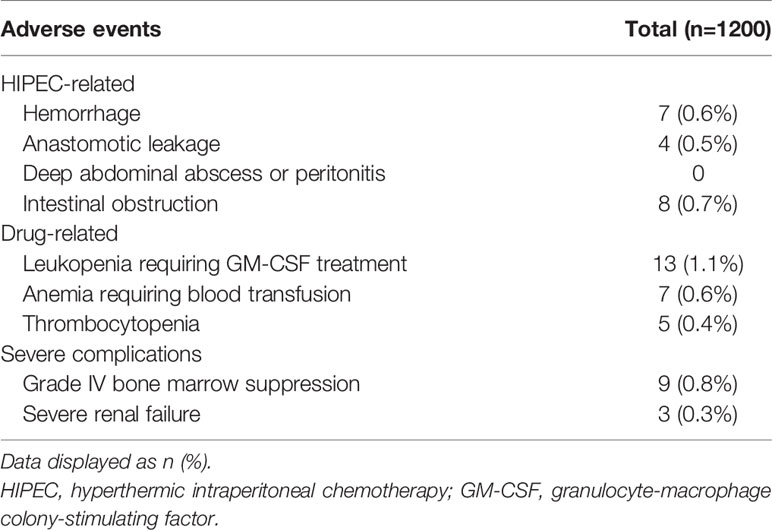 | Adverse events | Total (n=1200) |
|---|---|
| HIPEC-related | |
| Hemorrhage | 7 (0.6%) |
| Anastomotic leakage | 4 (0.5%) |
| Deep abdominal abscess or peritonitis | 0 |
| Intestinal obstruction | 8 (0.7%) |
| Drug-related | |
| Leukopenia requiring GM-CSF treatment | 13 (1.1%) |
| Anemia requiring blood transfusion | 7 (0.6%) |
| Thrombocytopenia | 5 (0.4%) |
| Severe complications | |
| Grade IV bone marrow suppression | 9 (0.8%) |
| Severe renal failure | 3 (0.3%) |

Data displayed as n (%).

HIPEC, hyperthermic intraperitoneal chemotherapy; GM-CSF, granulocyte-macrophage colony-stimulating factor.